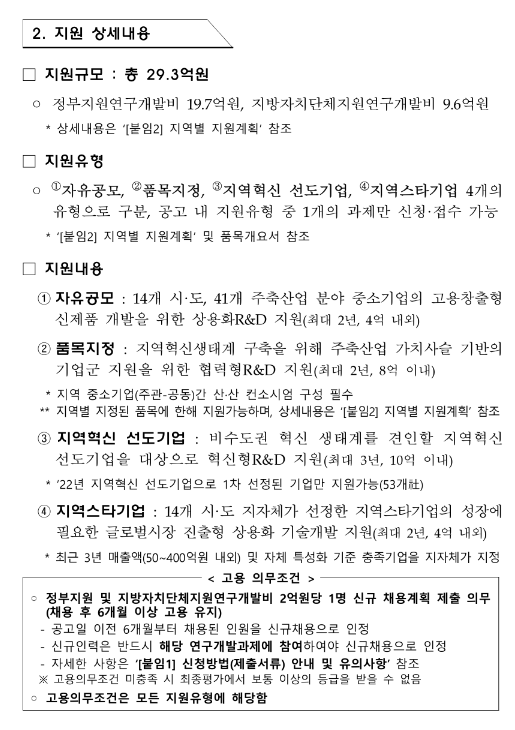 2. 지원 상세내용

□ 지원규모 : 총 29.3억원

○ 정부지원연구개발비 19.7억원, 지방자치단체지원연구개발비 9.6억원

* 상세내용은 '[붙임2] 지역별 지원계획' 참조

□ 지원유형

○ ①자유공모, ②품목지정, ③지역혁신 선도기업, ④지역스타기업 4개의 유형으로 구분, 공고 내 지원유형 중 1개의 과제만 신청·접수 가능

* '[붙임2] 지역별 지원계획' 및 품목개요서 참조

□ 지원내용

① 자유공모 : 14개 시·도, 41개 주축산업 분야 중소기업의 고용창출형 신제품 개발을 위한 상용화R&D 지원(최대 2년, 4억 내외)

② 품목지정 : 지역혁신생태계 구축을 위해 주축산업 가치사슬 기반의 기업군 지원을 위한 협력형R&D 지원(최대 2년, 8억 이내)

* 지역 중소기업(주관-공동)간 산·산 컨소시엄 구성 필수

** 지역별 지정된 품목에 한해 지원가능하며, 상세내용은 '[붙임2] 지역별 지원계획' 참조

③ 지역혁신 선도기업 : 비수도권 혁신 생태계를 견인할 지역혁신 선도기업을 대상으로 혁신형R&D 지원(최대 3년, 10억 이내)

* '22년 지역혁신 선도기업으로 1차 선정된 기업만 지원가능(53개社)

④ 지역스타기업 : 14개 시·도 지자체가 선정한 지역스타기업의 성장에 필요한 글로벌시장 진출형 상용화 기술개발 지원(최대 2년, 4억 내외)

* 최근 3년 매출액(50~400억원 내외) 및 자체 특성화 기준 충족기업을 지자체가 지정

< 고용 의무조건 >

○ 정부지원 및 지방자치단체지원연구개발비 2억원당 1명 신규 채용계획 제출 의무 (채용 후 6개월 이상 고용 유지)

- 공고일 이전 6개월부터 채용된 인원을 신규채용으로 인정

- 신규인력은 반드시 해당 연구개발과제에 참여하여야 신규채용으로 인정

- 자세한 사항은 '[붙임1] 신청방법(제출서류) 안내 및 유의사항' 참조

※ 고용의무조건 미충족 시 최종평가에서 보통 이상의 등급을 받을 수 없음

○ 고용의무조건은 모든 지원유형에 해당함